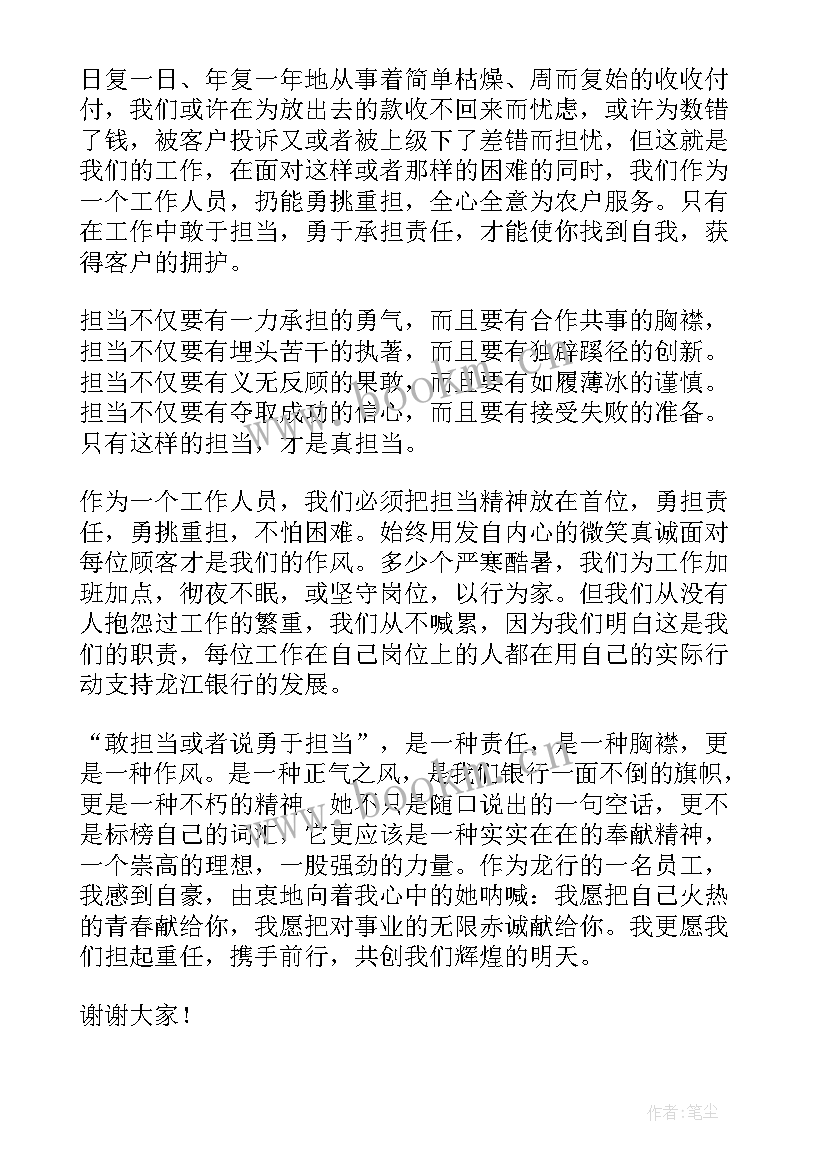 日复一日、年复一年地从事着简单枯燥、周而复始的收收付付，我们或许在为放出去的款收不回来而忧虑，或许为数错了钱，被客户投诉又或者被上级下了差错而担忧，但这就是我们的工作，在面对这样或者那样的困难的同时，我们作为一个工作人员，扔能勇挑重担，全心全意为农户服务。只有在工作中敢于担当，勇于承担责任，才能使你找到自我，获得客户的拥护。

担当不仅要有一力承担的勇气，而且要有合作共事的胸襟，担当不仅要有埋头苦干的执著，而且要有独辟蹊径的创新。担当不仅要有义无反顾的果敢，而且要有如履薄冰的谨慎。担当不仅要有夺取成功的信心，而且要有接受失败的准备。只有这样的担当，才是真担当。

作为一个工作人员，我们必须把担当精神放在首位，勇担责任，勇挑重担，不怕困难。始终用发自内心的微笑真诚面对每位顾客才是我们的作风。多少个严寒酷暑，我们为工作加班加点，彻夜不眠，或坚守岗位，以行为家。但我们从没有人抱怨过工作的繁重，我们从不喊累，因为我们明白这是我们的职责，每位工作在自己岗位上的人都在用自己的实际行动支持龙江银行的发展。

“敢担当或者说勇于担当”，是一种责任，是一种胸襟，更是一种作风。是一种正气之风，是我们银行一面不倒的旗帜，更是一种不朽的精神。她不只是随口说出的一句空话，更不是标榜自己的词汇，它更应该是一种实实在在的奉献精神，一个崇高的理想，一股强劲的力量。作为龙行的一名员工，我感到自豪，由衷地向着我心中的她呐喊：我愿把自己火热的青春献给你，我愿把对事业的无限赤诚献给你。我更愿我们担起重任，携手前行，共创我们辉煌的明天。

谢谢大家！

作者：笔尘